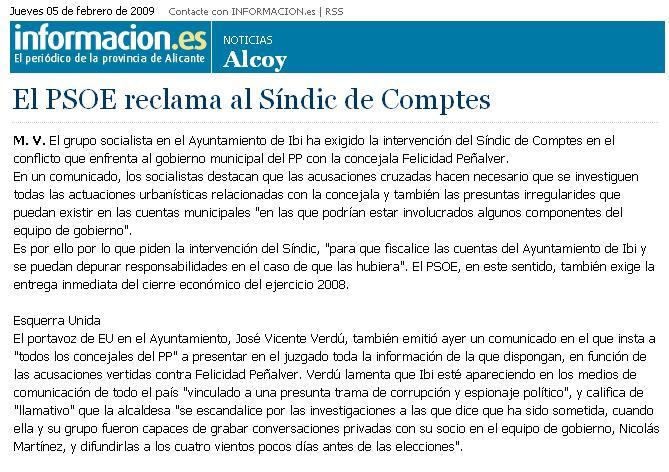 Jueves 05 de febrero de 2009 Contacte con INFORMACION.es | RSS

informacion.es
El periódico de la provincia de Alicante

NOTICIAS
Alcoy

El PSOE reclama al Síndic de Comptes

M. V. El grupo socialista en el Ayuntamiento de Ibi ha exigido la intervención del Síndic de Comptes en el conflicto que enfrenta al gobierno municipal del PP con la concejala Felicidad Peñalver.
En un comunicado, los socialistas destacan que las acusaciones cruzadas hacen necesario que se investiguen todas las actuaciones urbanísticas relacionadas con la concejala y también las presuntas irregularides que puedan existir en las cuentas municipales "en las que podrían estar involucrados algunos componentes del equipo de gobierno".
Es por ello por lo que piden la intervención del Síndic, "para que fiscalice las cuentas del Ayuntamiento de Ibi y se puedan depurar responsabilidades en el caso de que las hubiera". El PSOE, en este sentido, también exige la entrega inmediata del cierre económico del ejercicio 2008.

Esquerra Unida
El portavoz de EU en el Ayuntamiento, José Vicente Verdú, también emitió ayer un comunicado en el que insta a "todos los concejales del PP" a presentar en el juzgado toda la información de la que dispongan, en función de las acusaciones vertidas contra Felicidad Peñalver. Verdú lamenta que Ibi esté apareciendo en los medios de comunicación de todo el país "vinculado a una presunta trama de corrupción y espionaje político", y califica de "llamativo" que la alcaldesa "se escandalice por las investigaciones a las que dice que ha sido sometida, cuando ella y su grupo fueron capaces de grabar conversaciones privadas con su socio en el equipo de gobierno, Nicolás Martínez, y difundirlas a los cuatro vientos pocos días antes de las elecciones".